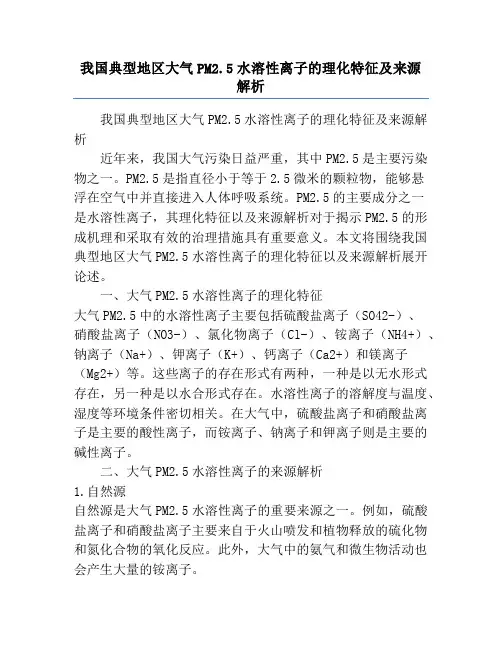 我国典型地区大气PM2.5水溶性离子的理化特征及来源解析

我国典型地区大气PM2.5水溶性离子的理化特征及来源解析

近年来，我国大气污染日益严重，其中PM2.5是主要污染物之一。PM2.5是指直径小于等于2.5微米的颗粒物，能够悬浮在空气中并直接进入人体呼吸系统。PM2.5的主要成分之一是水溶性离子，其理化特征以及来源解析对于揭示PM2.5的形成机理和采取有效的治理措施具有重要意义。本文将围绕我国典型地区大气PM2.5水溶性离子的理化特征以及来源解析展开论述。

一、大气PM2.5水溶性离子的理化特征

大气PM2.5中的水溶性离子主要包括硫酸盐离子（SO42-）、硝酸盐离子（NO3-）、氯化物离子（Cl-）、铵离子（NH4+）、钠离子（Na+）、钾离子（K+）、钙离子（Ca2+）和镁离子（Mg2+）等。这些离子的存在形式有两种，一种是以无水形式存在，另一种是以水合形式存在。水溶性离子的溶解度与温度、湿度等环境条件密切相关。在大气中，硫酸盐离子和硝酸盐离子是主要的酸性离子，而铵离子、钠离子和钾离子则是主要的碱性离子。

二、大气PM2.5水溶性离子的来源解析

1.自然源

自然源是大气PM2.5水溶性离子的重要来源之一。例如，硫酸盐离子和硝酸盐离子主要来自于火山喷发和植物释放的硫化物和氮化合物的氧化反应。此外，大气中的氨气和微生物活动也会产生大量的铵离子。